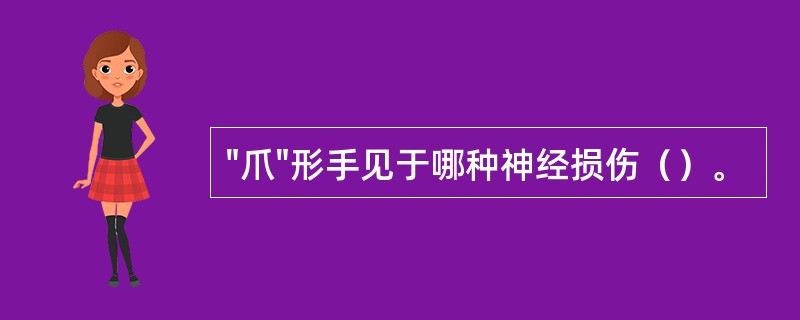 "爪"形手见于哪种神经损伤（）。